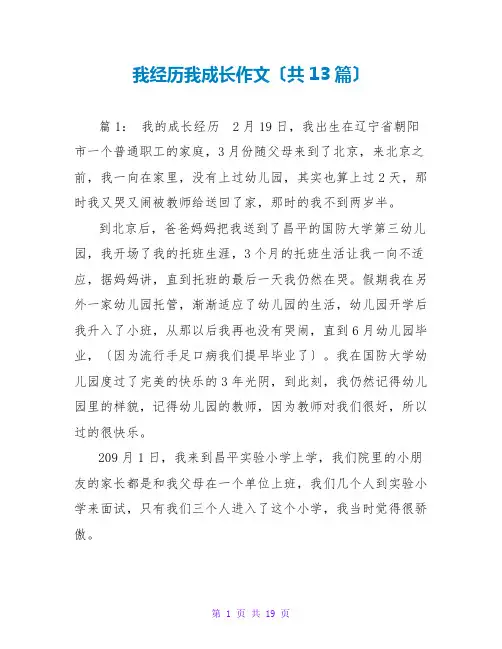 我经历我成长作文〔共13篇〕

篇1： 我的成长经历 2月19日，我出生在辽宁省朝阳市一个普通职工的家庭，3月份随父母来到了北京，来北京之前，我一向在家里，没有上过幼儿园，其实也算上过2天，那时我又哭又闹被教师给送回了家，那时的我不到两岁半。

到北京后，爸爸妈妈把我送到了昌平的国防大学第三幼儿园，我开场了我的托班生涯，3个月的托班生活让我一向不适应，据妈妈讲，直到托班的最后一天我仍然在哭。假期我在另外一家幼儿园托管，渐渐适应了幼儿园的生活，幼儿园开学后我升入了小班，从那以后我再也没有哭闹，直到6月幼儿园毕业，〔因为流行手足口病我们提早毕业了〕。我在国防大学幼儿园度过了完美的快乐的3年光阴，到此刻，我仍然记得幼儿园里的样貌，记得幼儿园的教师，因为教师对我们很好，所以过的很快乐。

209月1日，我来到昌平实验小学上学，我们院里的小朋友的家长都是和我父母在一个单位上班，我们几个人到实验小学来面试，只有我们三个人进入了这个小学，我当时觉得很骄傲。

第 1 页 共 19 页